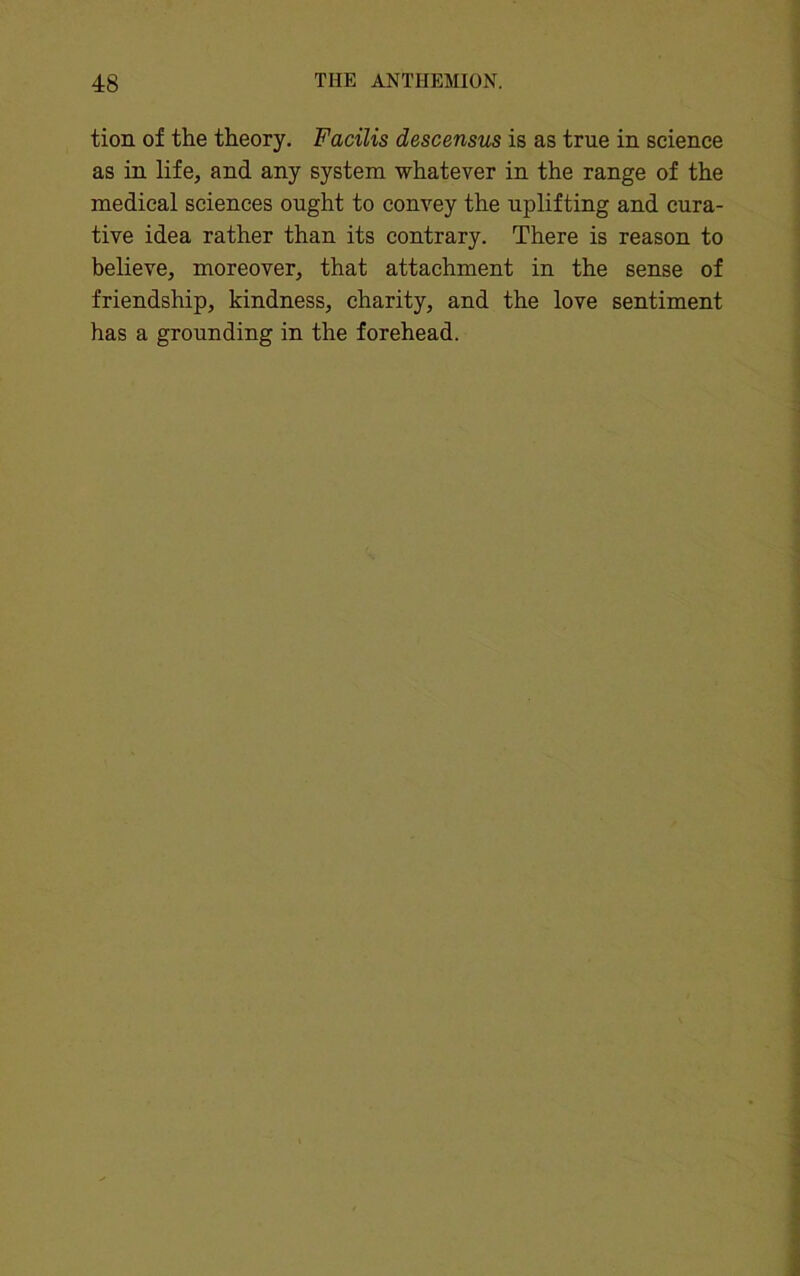 48 THE ANTHEMION.

tion of the theory. Facilis descensus is as true in science as in life, and any system whatever in the range of the medical sciences ought to convey the uplifting and curative idea rather than its contrary. There is reason to believe, moreover, that attachment in the sense of friendship, kindness, charity, and the love sentiment has a grounding in the forehead.